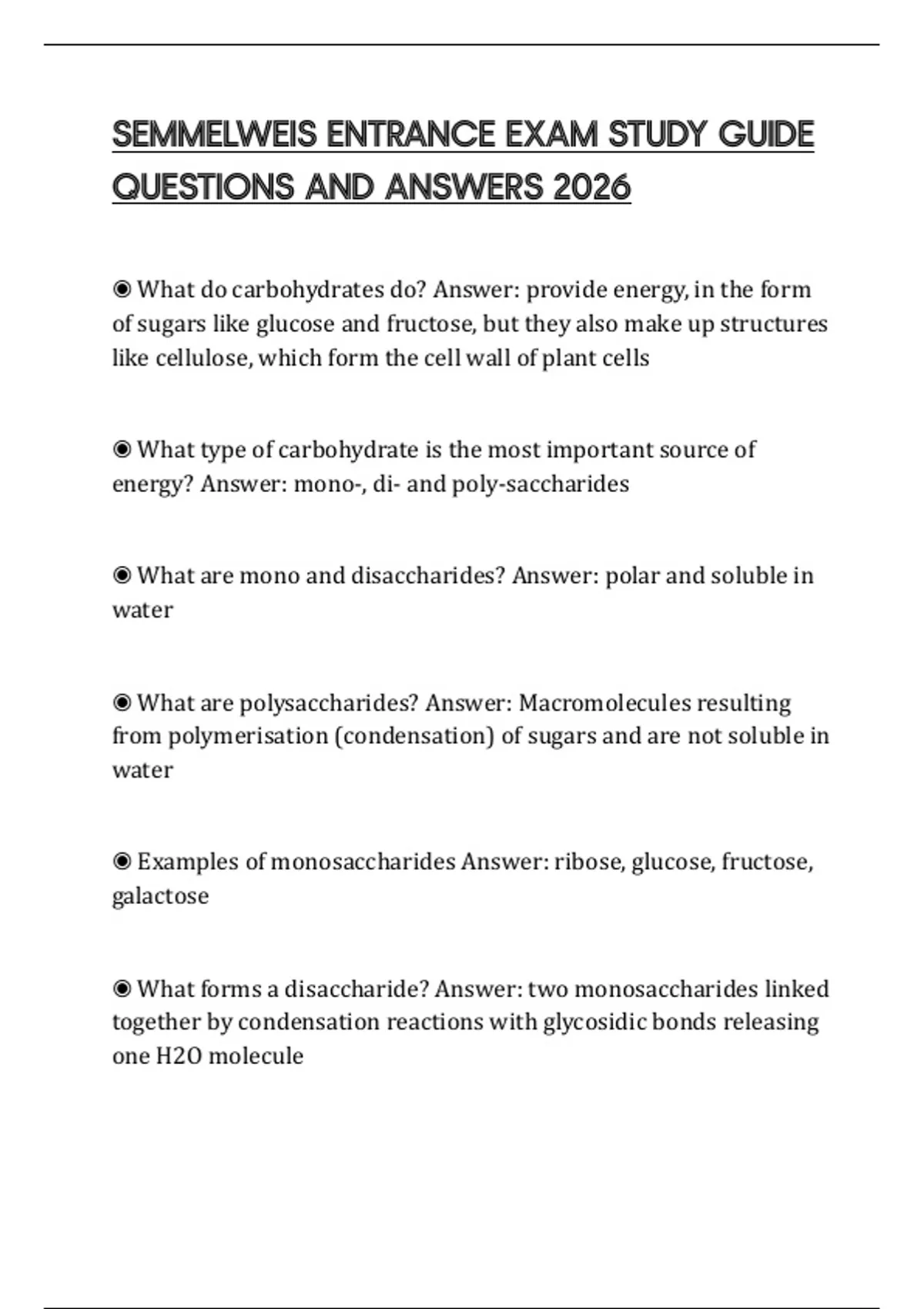 SEMMELWEIS ENTRANCE EXAM STUDY GUIDE QUESTIONS AND ANSWERS 2026

◉ What do carbohydrates do? Answer: provide energy, in the form of sugars like glucose and fructose, but they also make up structures like cellulose, which form the cell wall of plant cells

◉ What type of carbohydrate is the most important source of energy? Answer: mono-, di- and poly-saccharides

◉ What are mono and disaccharides? Answer: polar and soluble in water

◉ What are polysaccharides? Answer: Macromolecules resulting from polymerisation (condensation) of sugars and are not soluble in water

◉ Examples of monosaccharides Answer: ribose, glucose, fructose, galactose

◉ What forms a disaccharide? Answer: two monosaccharides linked together by condensation reactions with glycosidic bonds releasing one H2O molecule